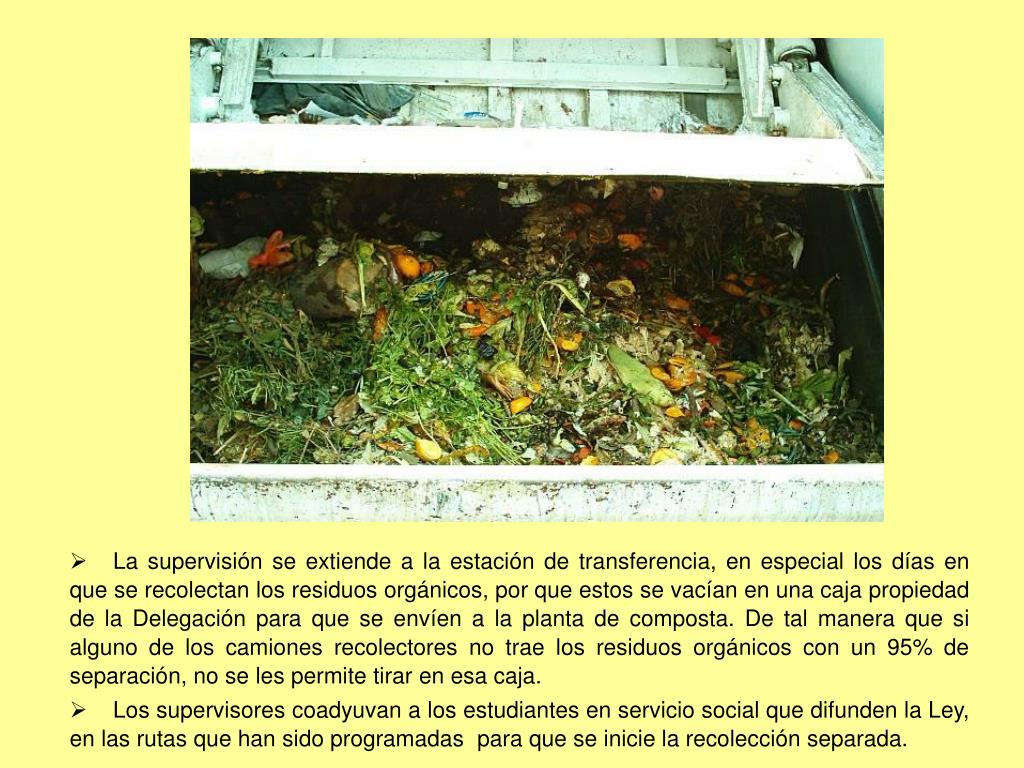 ➢ La supervisión se extiende a la estación de transferencia, en especial los días en que se recolectan los residuos orgánicos, por que estos se vacían en una caja propiedad de la Delegación para que se envíen a la planta de composta. De tal manera que si alguno de los camiones recolectores no trae los residuos orgánicos con un 95% de separación, no se les permite tirar en esa caja.

➢ Los supervisores coadyuvan a los estudiantes en servicio social que difunden la Ley, en las rutas que han sido programadas para que se inicie la recolección separada.